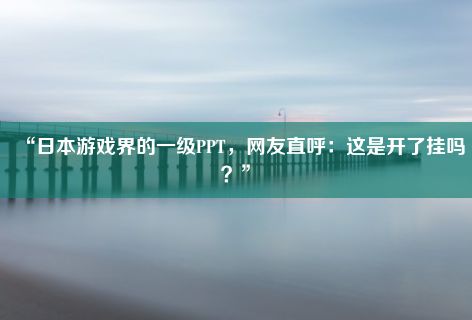 “日本游戏界的一级PPT，网友直呼：这是开了挂吗？”